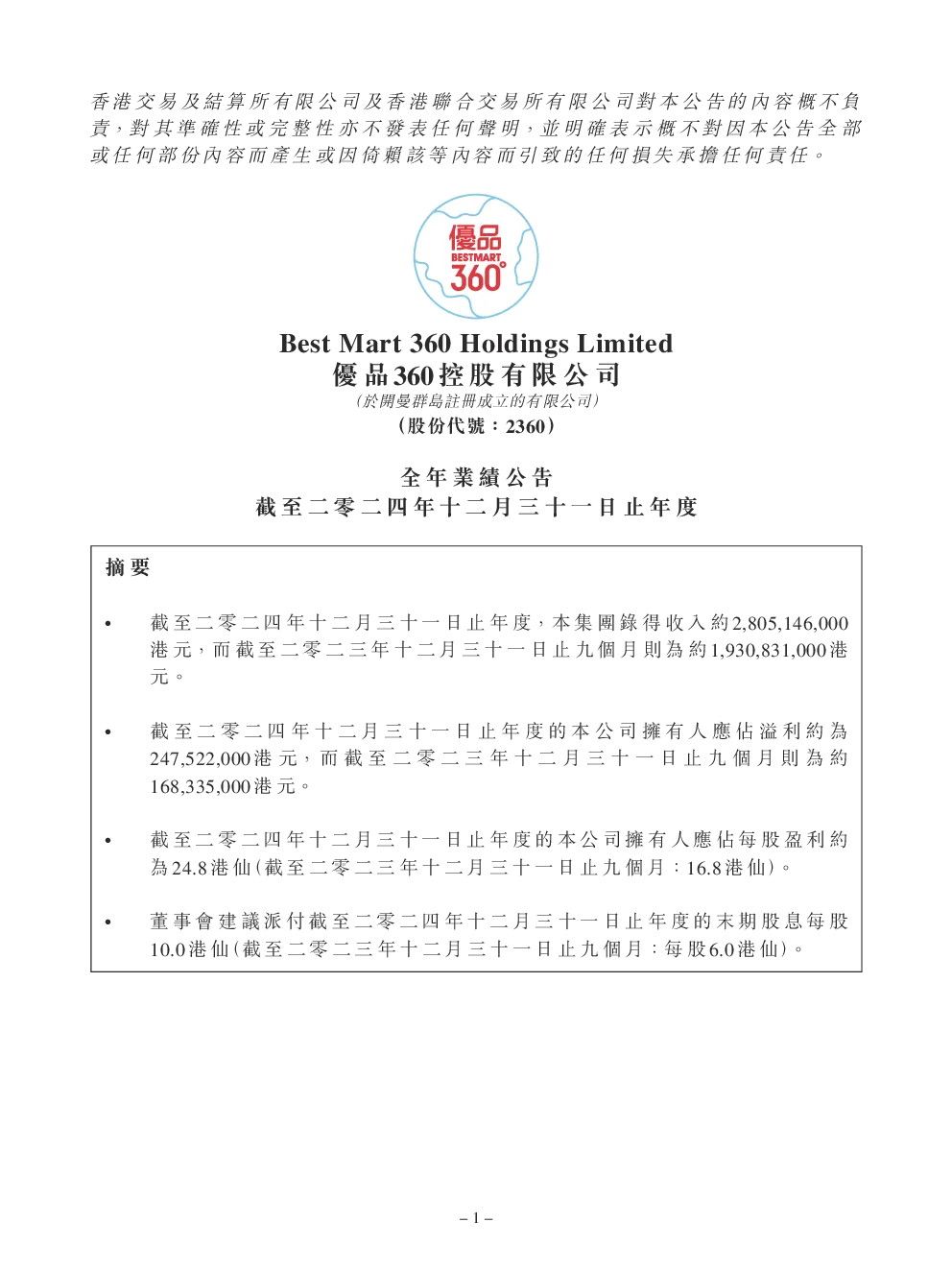 香港交易及結算所有限公司及香港聯合交易所有限公司對本公告的內容概不負責，對其準確性或完整性亦不發表任何聲明，並明確表示概不對因本公告全部或任何部份內容而產生或因倚賴該等內容而引致的任何損失承擔任何責任。

優品
BESTMART
360°

Best Mart 360 Holdings Limited
優品360控股有限公司
(於開曼群島註冊成立的有限公司)
(股份代號：2360)

全年業績公告
截至二零二四年十二月三十一日止年度

摘要

• 截至二零二四年十二月三十一日止年度，本集團錄得收入約2,805,146,000港元，而截至二零二三年十二月三十一日止九個月則為約1,930,831,000港元。

• 截至二零二四年十二月三十一日止年度的本公司擁有人應佔溢利約為247,522,000港元，而截至二零二三年十二月三十一日止九個月則為約168,335,000港元。

• 截至二零二四年十二月三十一日止年度的本公司擁有人應佔每股盈利約為24.8港仙(截至二零二三年十二月三十一日止九個月：16.8港仙)。

• 董事會建議派付截至二零二四年十二月三十一日止年度的末期股息每股10.0港仙(截至二零二三年十二月三十一日止九個月：每股6.0港仙)。

– 1 –